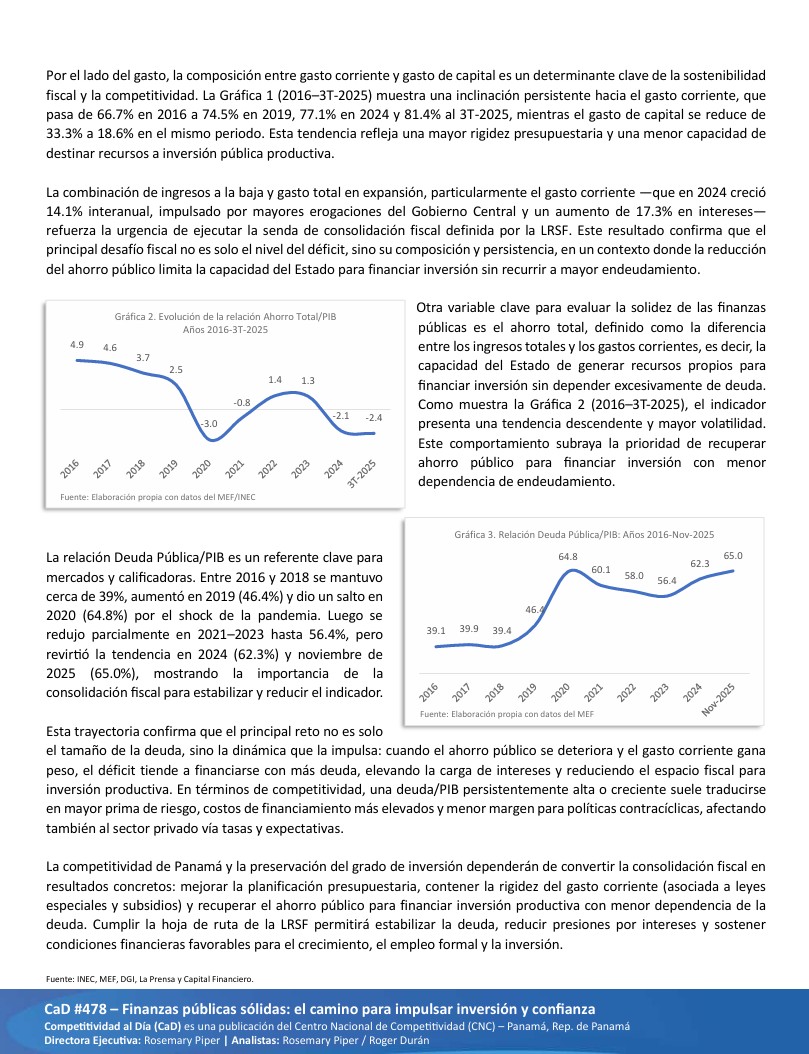 Por el lado del gasto, la composición entre gasto corriente y gasto de capital es un determinante clave de la sostenibilidad fiscal y la competitividad. La Gráfica 1 (2016–3T-2025) muestra una inclinación persistente hacia el gasto corriente, que pasa de 66.7% en 2016 a 74.5% en 2019, 77.1% en 2024 y 81.4% al 3T-2025, mientras el gasto de capital se reduce de 33.3% a 18.6% en el mismo periodo. Esta tendencia refleja una mayor rigidez presupuestaria y una menor capacidad de destinar recursos a inversión pública productiva.

La combinación de ingresos a la baja y gasto total en expansión, particularmente el gasto corriente —que en 2024 creció 14.1% interanual, impulsado por mayores erogaciones del Gobierno Central y un aumento de 17.3% en intereses— refuerza la urgencia de ejecutar la senda de consolidación fiscal definida por la LRSF. Este resultado confirma que el principal desafío fiscal no es solo el nivel del déficit, sino su composición y persistencia, en un contexto donde la reducción del ahorro público limita la capacidad del Estado para financiar inversión sin recurrir a mayor endeudamiento.

Gráfica 2. Evolución de la relación Ahorro Total/PIB
Años 2016-3T-2025

4.9
4.6
3.7
2.5
-3.0
-0.8
1.4
1.3
-2.1
-2.4

2016
2017
2018
2019
2020
2021
2022
2023
2024
3T-2025

Fuente: Elaboración propia con datos del MEF/INEC

Otra variable clave para evaluar la solidez de las finanzas públicas es el ahorro total, definido como la diferencia entre los ingresos totales y los gastos corrientes, es decir, la capacidad del Estado de generar recursos propios para financiar inversión sin depender excesivamente de deuda. Como muestra la Gráfica 2 (2016–3T-2025), el indicador presenta una tendencia descendente y mayor volatilidad. Este comportamiento subraya la prioridad de recuperar ahorro público para financiar inversión con menor dependencia de endeudamiento.

Gráfica 3. Relación Deuda Pública/PIB: Años 2016-Nov-2025

39.1
39.9
39.4
46.4
64.8
60.1
58.0
56.4
62.3
65.0

2016
2017
2018
2019
2020
2021
2022
2023
2024
Nov-2025

Fuente: Elaboración propia con datos del MEF

La relación Deuda Pública/PIB es un referente clave para mercados y calificadoras. Entre 2016 y 2018 se mantuvo cerca de 39%, aumentó en 2019 (46.4%) y dio un salto en 2020 (64.8%) por el shock de la pandemia. Luego se redujo parcialmente en 2021–2023 hasta 56.4%, pero revirtió la tendencia en 2024 (62.3%) y noviembre de 2025 (65.0%), mostrando la importancia de la consolidación fiscal para estabilizar y reducir el indicador.

Esta trayectoria confirma que el principal reto no es solo el tamaño de la deuda, sino la dinámica que la impulsa: cuando el ahorro público se deteriora y el gasto corriente gana peso, el déficit tiende a financiarse con más deuda, elevando la carga de intereses y reduciendo el espacio fiscal para inversión productiva. En términos de competitividad, una deuda/PIB persistentemente alta o creciente suele traducirse en mayor prima de riesgo, costos de financiamiento más elevados y menor margen para políticas contracíclicas, afectando también al sector privado vía tasas y expectativas.

La competitividad de Panamá y la preservación del grado de inversión dependerán de convertir la consolidación fiscal en resultados concretos: mejorar la planificación presupuestaria, contener la rigidez del gasto corriente (asociada a leyes especiales y subsidios) y recuperar el ahorro público para financiar inversión productiva con menor dependencia de la deuda. Cumplir la hoja de ruta de la LRSF permitirá estabilizar la deuda, reducir presiones por intereses y sostener condiciones financieras favorables para el crecimiento, el empleo formal y la inversión.

Fuente: INEC, MEF, DGI, La Prensa y Capital Financiero.

CaD #478 – Finanzas públicas sólidas: el camino para impulsar inversión y confianza
Competitividad al Día (CaD) es una publicación del Centro Nacional de Competitividad (CNC) – Panamá, Rep. de Panamá
Directora Ejecutiva: Rosemary Piper | Analistas: Rosemary Piper / Roger Durán